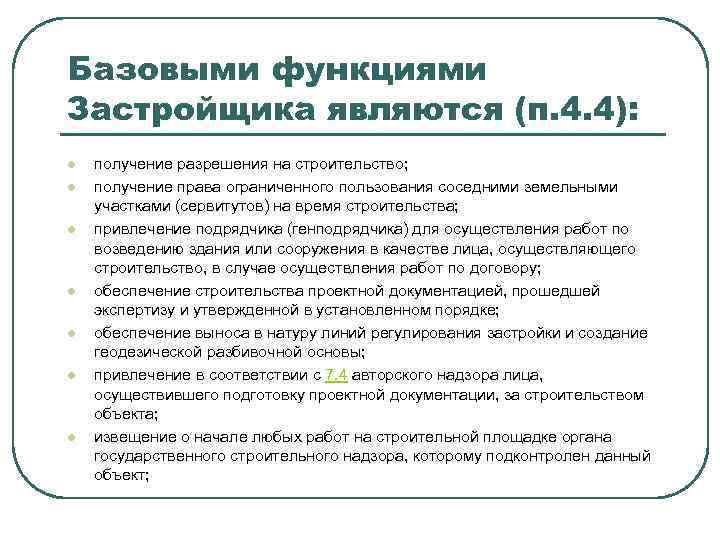 Базовыми функциями Застройщика являются (п.4.4):

- получение разрешения на строительство;
- получение права ограниченного пользования соседними земельными участками (сервитутов) на время строительства;
- привлечение подрядчика (генподрядчика) для осуществления работ по возведению здания или сооружения в качестве лица, осуществляющего строительство, в случае осуществления работ по договору;
- обеспечение строительства проектной документацией, прошедшей экспертизу и утвержденной в установленном порядке;
- обеспечение выноса в натуру линий регулирования застройки и создание геодезической разбивочной основы;
- привлечение в соответствии с 7.4 авторского надзора лица, осуществившего подготовку проектной документации, за строительством объекта;
- извещение о начале любых работ на строительной площадке органа государственного строительного надзора, которому подконтролен данный объект;